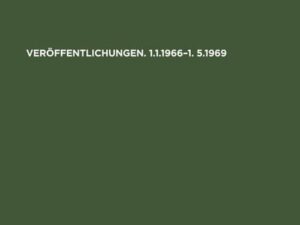 VERÖFFENTLICHUNGEN. 1.1.1966–1. 5.1969